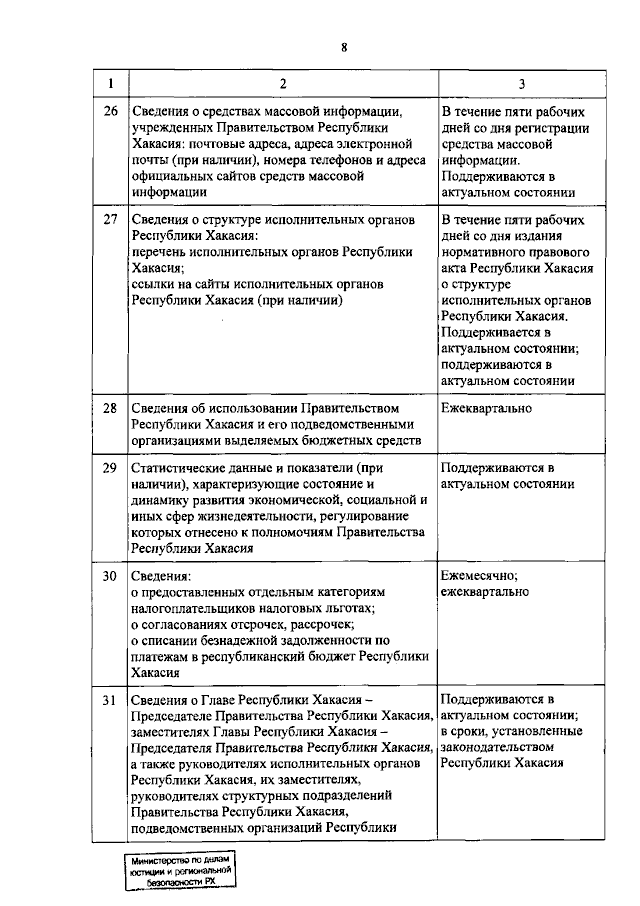 8

| 1 | 2 | 3 |
|---|---|---|
| 26 | Сведения о средствах массовой информации, учрежденных Правительством Республики Хакасия: почтовые адреса, адреса электронной почты (при наличии), номера телефонов и адреса официальных сайтов средств массовой информации | В течение пяти рабочих дней со дня регистрации средства массовой информации. Поддерживаются в актуальном состоянии |
| 27 | Сведения о структуре исполнительных органов Республики Хакасия: перечень исполнительных органов Республики Хакасия; ссылки на сайты исполнительных органов Республики Хакасия (при наличии) | В течение пяти рабочих дней со дня издания нормативного правового акта Республики Хакасия о структуре исполнительных органов Республики Хакасия. Поддерживается в актуальном состоянии; поддерживаются в актуальном состоянии |
| 28 | Сведения об использовании Правительством Республики Хакасия и его подведомственными организациями выделяемых бюджетных средств | Ежеквартально |
| 29 | Статистические данные и показатели (при наличии), характеризующие состояние и динамику развития экономической, социальной и иных сфер жизнедеятельности, регулирование которых отнесено к полномочиям Правительства Республики Хакасия | Поддерживаются в актуальном состоянии |
| 30 | Сведения: о предоставленных отдельным категориям налогоплательщиков налоговых льготах; о согласованиях отсрочек, рассрочек; о списании безнадежной задолженности по платежам в республиканский бюджет Республики Хакасия | Ежемесячно; ежеквартально |
| 31 | Сведения о Главе Республики Хакасия – Председателе Правительства Республики Хакасия, заместителях Главы Республики Хакасия – Председателя Правительства Республики Хакасия, а также руководителях исполнительных органов Республики Хакасия, их заместителях, руководителях структурных подразделений Правительства Республики Хакасия, подведомственных организаций Республики | Поддерживаются в актуальном состоянии; в сроки, установленные законодательством Республики Хакасия |

Министерство по делам юстиции и региональной безопасности РХ